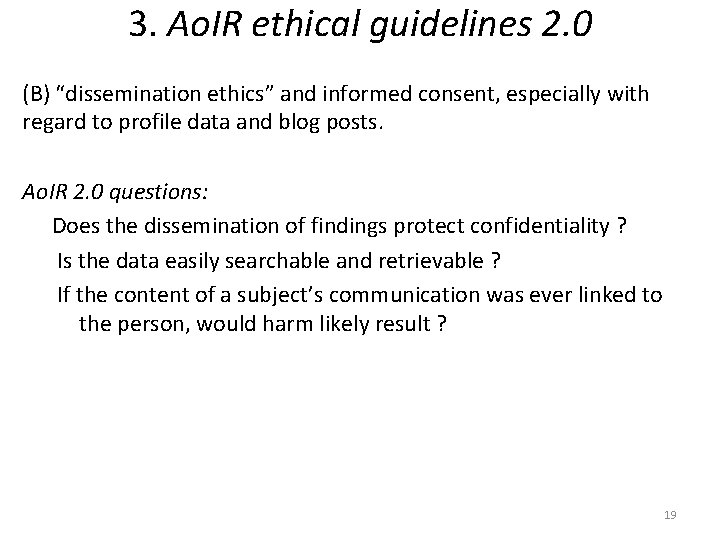 3. AoIR ethical guidelines 2.0

(B) “dissemination ethics” and informed consent, especially with regard to profile data and blog posts.

AoIR 2.0 questions:

Does the dissemination of findings protect confidentiality ?

Is the data easily searchable and retrievable ?

If the content of a subject’s communication was ever linked to the person, would harm likely result ?

19